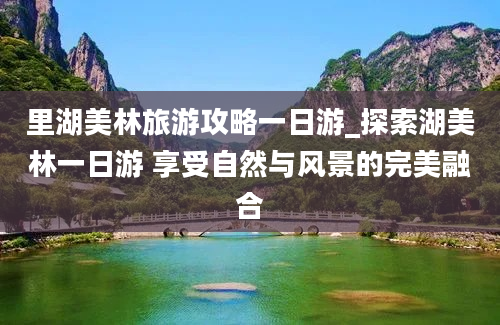 里湖美林旅游攻略一日游_探索湖美林一日游 享受自然与风景的完美融合